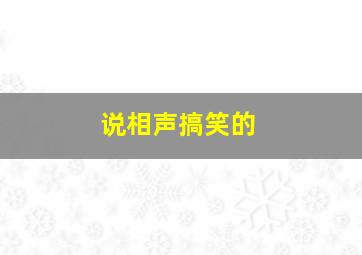 说相声搞笑的